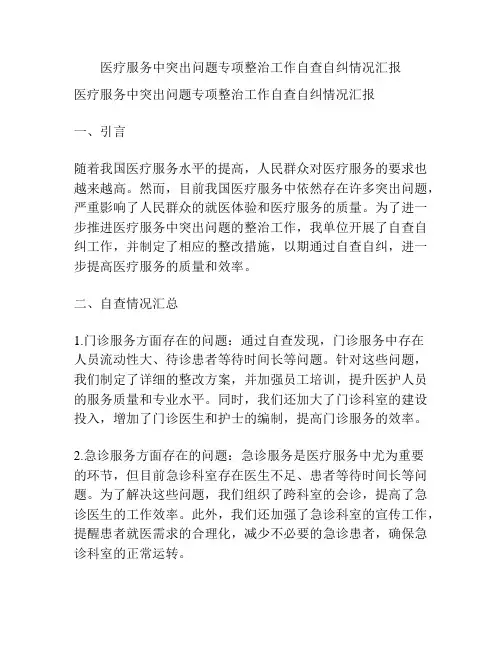 医疗服务中突出问题专项整治工作自查自纠情况汇报

医疗服务中突出问题专项整治工作自查自纠情况汇报

一、引言

随着我国医疗服务水平的提高，人民群众对医疗服务的要求也越来越高。然而，目前我国医疗服务中依然存在许多突出问题，严重影响了人民群众的就医体验和医疗服务的质量。为了进一步推进医疗服务中突出问题的整治工作，我单位开展了自查自纠工作，并制定了相应的整改措施，以期通过自查自纠，进一步提高医疗服务的质量和效率。

二、自查情况汇总

1.门诊服务方面存在的问题：通过自查发现，门诊服务中存在人员流动性大、待诊患者等待时间长等问题。针对这些问题，我们制定了详细的整改方案，并加强员工培训，提升医护人员的服务质量和专业水平。同时，我们还加大了门诊科室的建设投入，增加了门诊医生和护士的编制，提高门诊服务的效率。

2.急诊服务方面存在的问题：急诊服务是医疗服务中尤为重要的环节，但目前急诊科室存在医生不足、患者等待时间长等问题。为了解决这些问题，我们组织了跨科室的会诊，提高了急诊医生的工作效率。此外，我们还加强了急诊科室的宣传工作，提醒患者就医需求的合理化，减少不必要的急诊患者，确保急诊科室的正常运转。